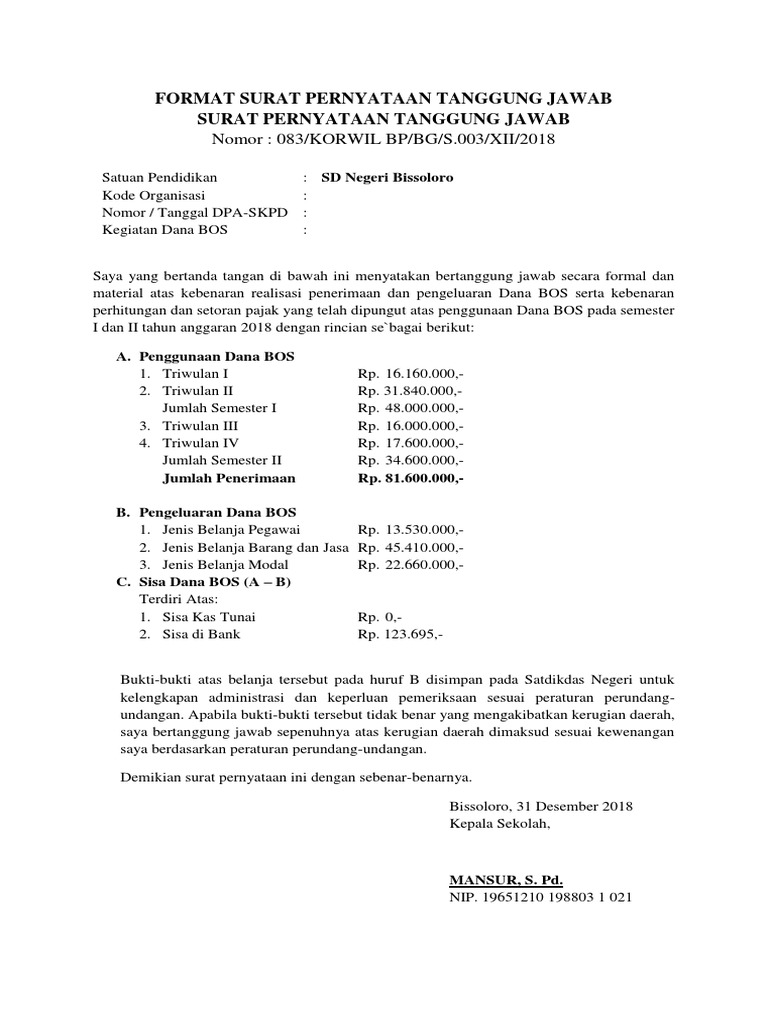 FORMAT SURAT PERNYATAAN TANGGUNG JAWAB
SURAT PERNYATAAN TANGGUNG JAWAB
Nomor : 083/KORWIL BP/BG/S.003/XII/2018

Satuan Pendidikan : SD Negeri Bissoloro
Kode Organisasi :
Nomor / Tanggal DPA-SKPD :
Kegiatan Dana BOS :

Saya yang bertanda tangan di bawah ini menyatakan bertanggung jawab secara formal dan material atas kebenaran realisasi penerimaan dan pengeluaran Dana BOS serta kebenaran perhitungan dan setoran pajak yang telah dipungut atas penggunaan Dana BOS pada semester I dan II tahun anggaran 2018 dengan rincian se`bagai berikut:

A. Penggunaan Dana BOS
1. Triwulan I Rp. 16.160.000,-
2. Triwulan II Rp. 31.840.000,-
Jumlah Semester I Rp. 48.000.000,-
3. Triwulan III Rp. 16.000.000,-
4. Triwulan IV Rp. 17.600.000,-
Jumlah Semester II Rp. 34.600.000,-
Jumlah Penerimaan Rp. 81.600.000,-

B. Pengeluaran Dana BOS
1. Jenis Belanja Pegawai Rp. 13.530.000,-
2. Jenis Belanja Barang dan Jasa Rp. 45.410.000,-
3. Jenis Belanja Modal Rp. 22.660.000,-
C. Sisa Dana BOS (A – B)
Terdiri Atas:
1. Sisa Kas Tunai Rp. 0,-
2. Sisa di Bank Rp. 123.695,-

Bukti-bukti atas belanja tersebut pada huruf B disimpan pada Satdikdas Negeri untuk kelengkapan administrasi dan keperluan pemeriksaan sesuai peraturan perundang-undangan. Apabila bukti-bukti tersebut tidak benar yang mengakibatkan kerugian daerah, saya bertanggung jawab sepenuhnya atas kerugian daerah dimaksud sesuai kewenangan saya berdasarkan peraturan perundang-undangan.

Demikian surat pernyataan ini dengan sebenar-benarnya.

Bissoloro, 31 Desember 2018
Kepala Sekolah,

MANSUR, S. Pd.
NIP. 19651210 198803 1 021